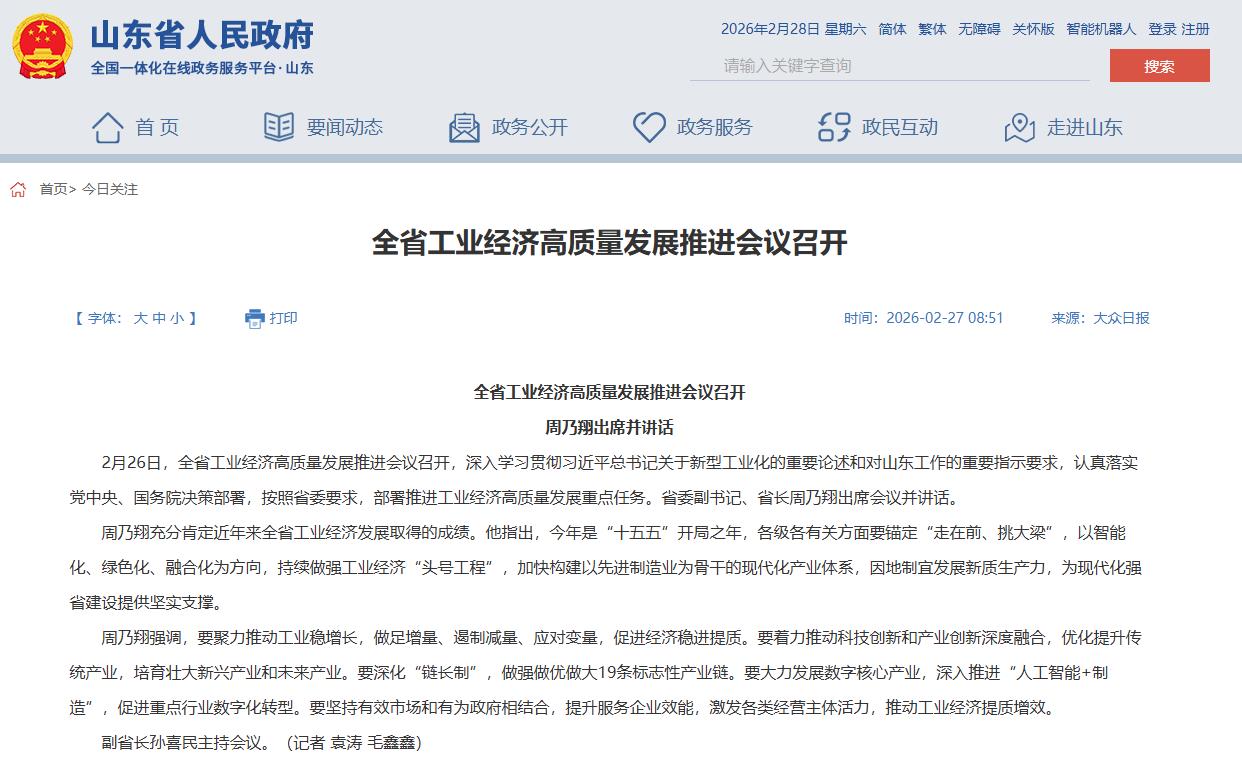 山东省人民政府
全国一体化在线政务服务平台·山东

2026年2月28日 星期六 简体 繁体 无障碍 关怀版 智能机器人 登录 注册

请输入关键字查询
搜索

首页 要闻动态 政务公开 政务服务 政民互动 走进山东

首页> 今日关注

全省工业经济高质量发展推进会议召开

【 字体： 大 中 小 】 打印 时间：2026-02-27 08:51 来源：大众日报

全省工业经济高质量发展推进会议召开
周乃翔出席并讲话

2月26日，全省工业经济高质量发展推进会议召开，深入学习贯彻习近平总书记关于新型工业化的重要论述和对山东工作的重要指示要求，认真落实党中央、国务院决策部署，按照省委要求，部署推进工业经济高质量发展重点任务。省委副书记、省长周乃翔出席会议并讲话。

周乃翔充分肯定近年来全省工业经济发展取得的成绩。他指出，今年是“十五五”开局之年，各级各有关方面要锚定“走在前、挑大梁”，以智能化、绿色化、融合化为方向，持续做强工业经济“头号工程”，加快构建以先进制造业为骨干的现代化产业体系，因地制宜发展新质生产力，为现代化强省建设提供坚实支撑。

周乃翔强调，要聚力推动工业稳增长，做足增量、遏制减量、应对变量，促进经济稳进提质。要着力推动科技创新和产业创新深度融合，优化提升传统产业，培育壮大新兴产业和未来产业。要深化“链长制”，做强做优做大19条标志性产业链。要大力发展数字核心产业，深入推进“人工智能+制造”，促进重点行业数字化转型。要坚持有效市场和有为政府相结合，提升服务企业效能，激发各类经营主体活力，推动工业经济提质增效。

副省长孙喜民主持会议。（记者 袁涛 毛鑫鑫）